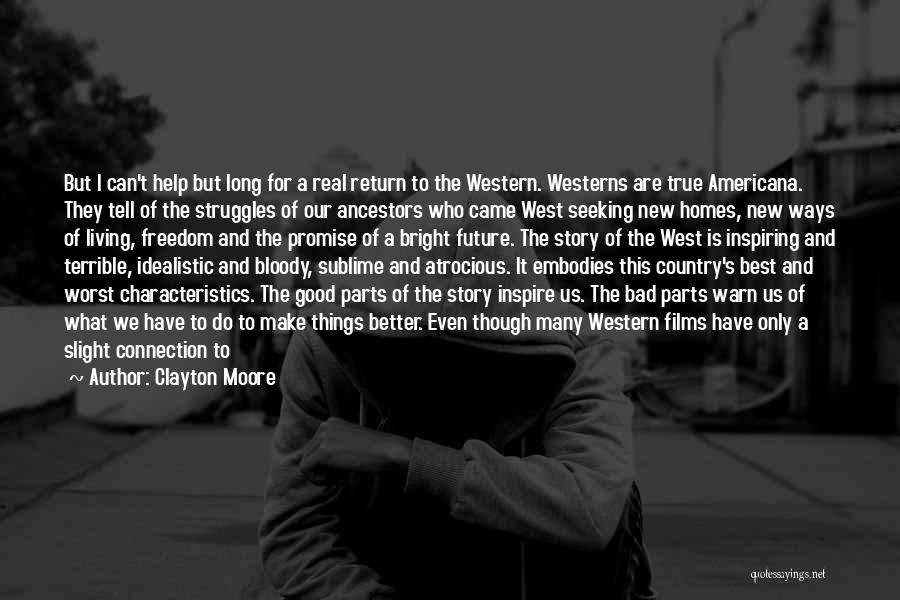 But I can't help but long for a real return to the Western. Westerns are true Americana. They tell of the struggles of our ancestors who came West seeking new homes, new ways of living, freedom and the promise of a bright future. The story of the West is inspiring and terrible, idealistic and bloody, sublime and atrocious. It embodies this country's best and worst characteristics. The good parts of the story inspire us. The bad parts warn us of what we have to do to make things better. Even though many Western films have only a slight connection to

~ Author: Clayton Moore

quotessayings.net